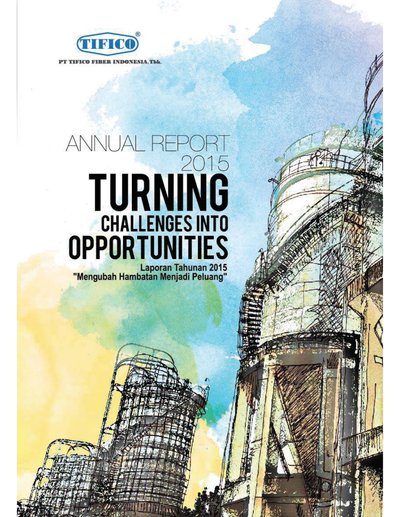 TIFICO®
PT TIFICO FIBER INDONESIA Tbk.

ANNUAL REPORT
2015

TURNING
CHALLENGES INTO
OPPORTUNITIES

Laporan Tahunan 2015
"Mengubah Hambatan Menjadi Peluang"